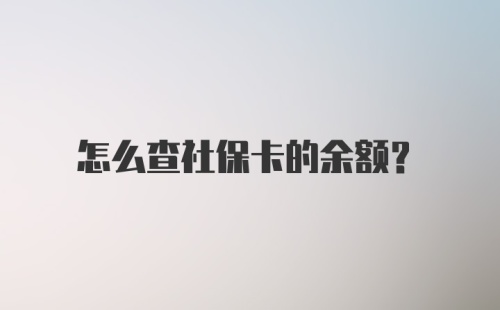 怎么查社保卡的余额?